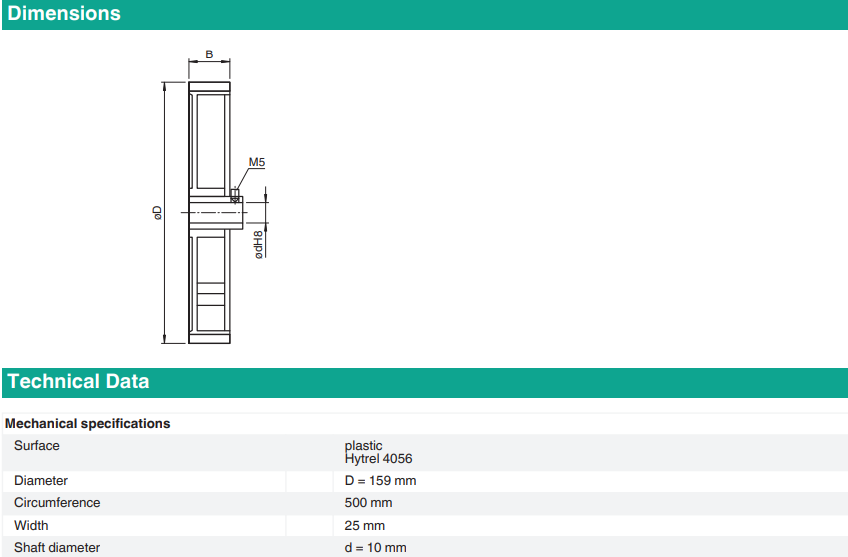 Dimensions

B

M5

øD

ødH8

Technical Data

Mechanical specifications

Surface
plastic
Hytrel 4056

Diameter
D = 159 mm

Circumference
500 mm

Width
25 mm

Shaft diameter
d = 10 mm